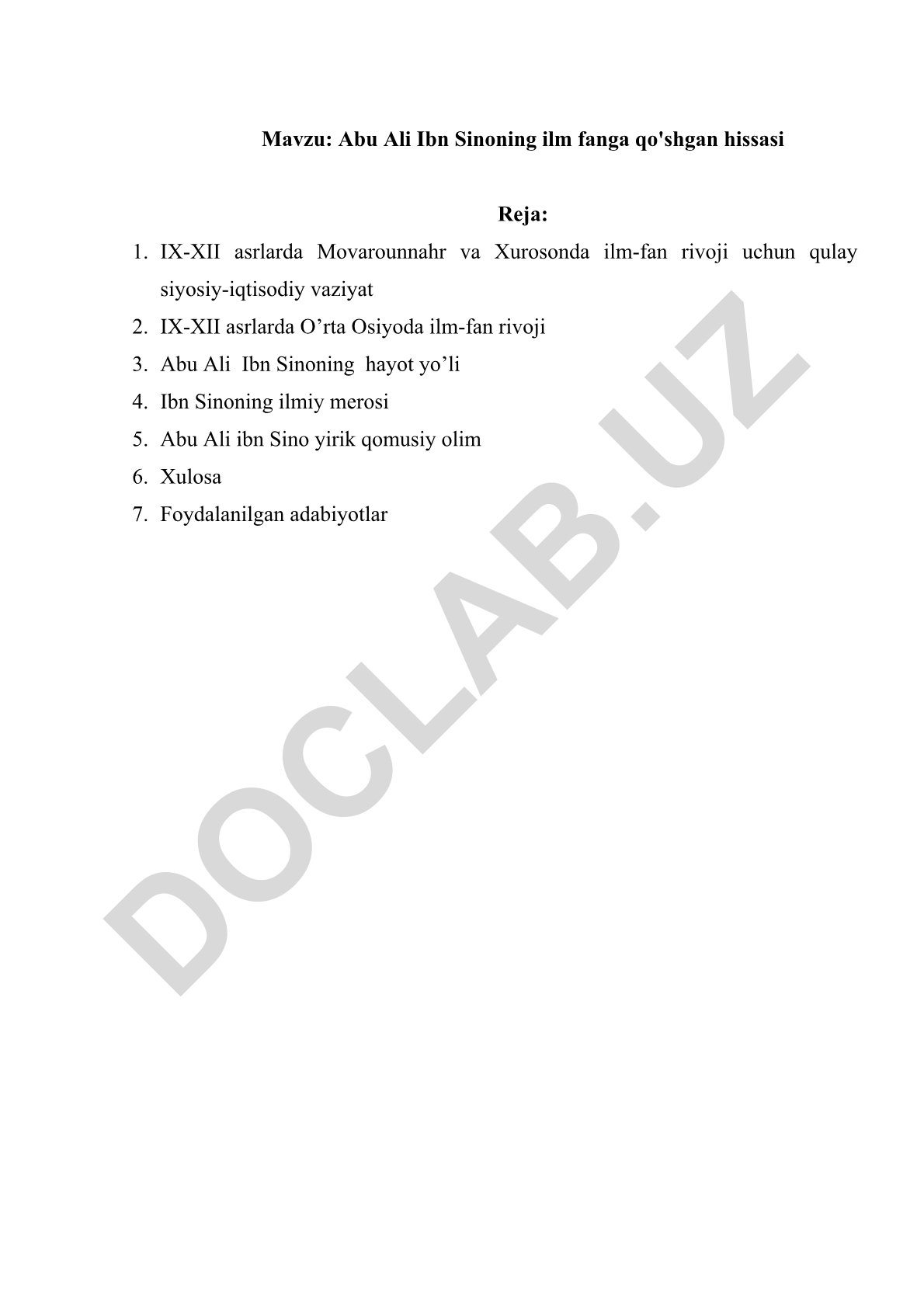 Mavzu: Abu Ali Ibn Sinoning ilm fanga qo'shgan hissasi

Reja:

1. IX-XII asrlarda Movarounnahr va Xurosonda ilm-fan rivoji uchun qulay siyosiy-iqtisodiy vaziyat
2. IX-XII asrlarda O’rta Osiyoda ilm-fan rivoji
3. Abu Ali Ibn Sinoning hayot yo’li
4. Ibn Sinoning ilmiy merosi
5. Abu Ali ibn Sino yirik qomusiy olim
6. Xulosa
7. Foydalanilgan adabiyotlar

DOCLAB.UZ